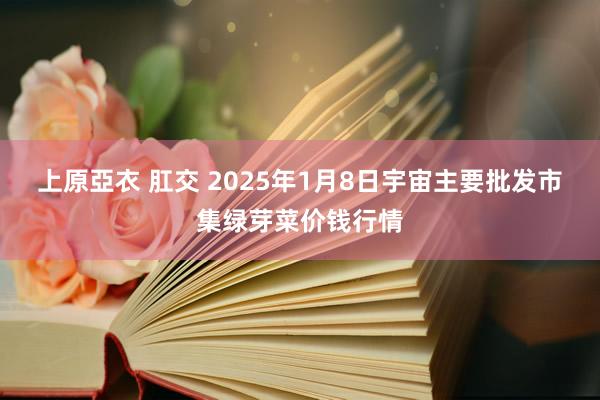 上原亞衣 肛交 2025年1月8日宇宙主要批发市集绿芽菜价钱行情